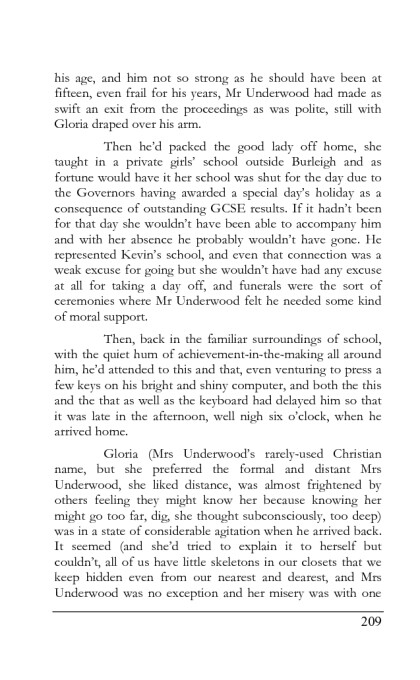 his age, and him not so strong as he should have been at fifteen, even frail for his years, Mr Underwood had made as swift an exit from the proceedings as was polite, still with Gloria draped over his arm.

Then he'd packed the good lady off home, she taught in a private girls' school outside Burleigh and as fortune would have it her school was shut for the day due to the Governors having awarded a special day's holiday as a consequence of outstanding GCSE results. If it hadn't been for that day she wouldn't have been able to accompany him and with her absence he probably wouldn't have gone. He represented Kevin's school, and even that connection was a weak excuse for going but she wouldn't have had any excuse at all for taking a day off, and funerals were the sort of ceremonies where Mr Underwood felt he needed some kind of moral support.

Then, back in the familiar surroundings of school, with the quiet hum of achievement-in-the-making all around him, he'd attended to this and that, even venturing to press a few keys on his bright and shiny computer, and both the this and the that as well as the keyboard had delayed him so that it was late in the afternoon, well nigh six o'clock, when he arrived home.

Gloria (Mrs Underwood's rarely-used Christian name, but she preferred the formal and distant Mrs Underwood, she liked distance, was almost frightened by others feeling they might know her because knowing her might go too far, dig, she thought subconsciously, too deep) was in a state of considerable agitation when he arrived back. It seemed (and she'd tried to explain it to herself but couldn't, all of us have little skeletons in our closets that we keep hidden even from our nearest and dearest, and Mrs Underwood was no exception and her misery was with one

209